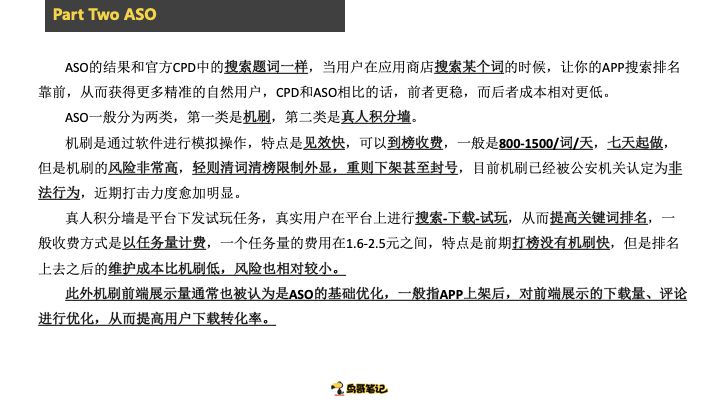 Part Two ASO

ASO的结果和官方CPD中的搜索题词一样，当用户在应用商店搜索某个词的时候，让你的APP搜索排名靠前，从而获得更多精准的自然用户，CPD和ASO相比的话，前者更稳，而后者成本相对更低。

ASO一般分为两类，第一类是机刷，第二类是真人积分墙。

机刷是通过软件进行模拟操作，特点是见效快，可以到榜收费，一般是800-1500/词/天，七天起做，但是机刷的风险非常高，轻则清词清榜限制外显，重则下架甚至封号，目前机刷已经被公安机关认定为非法行为，近期打击力度愈加明显。

真人积分墙是平台下发试玩任务，真实用户在平台上进行搜索-下载-试玩，从而提高关键词排名，一般收费方式是以任务量计费，一个任务量的费用在1.6-2.5元之间，特点是前期打榜没有机刷快，但是排名上去之后的维护成本比机刷低，风险也相对较小。

此外机刷前端展示量通常也被认为是ASO的基础优化，一般指APP上架后，对前端展示的下载量、评论进行优化，从而提高用户下载转化率。

鸟哥笔记